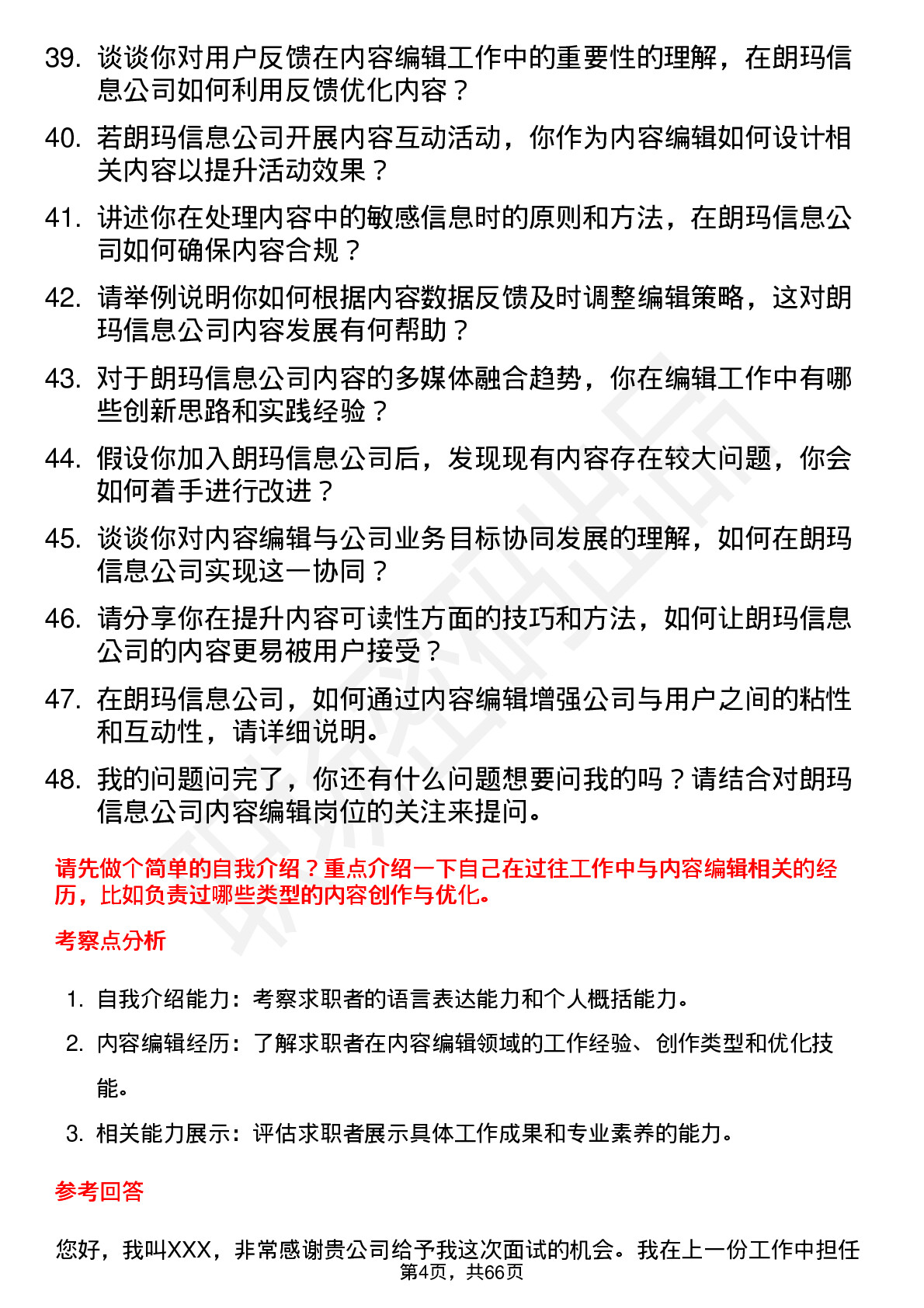 39. 谈谈你对用户反馈在内容编辑工作中的重要性的理解，在朗玛信息公司如何利用反馈优化内容？

40. 若朗玛信息公司开展内容互动活动，你作为内容编辑如何设计相关内容以提升活动效果？

41. 讲述你在处理内容中的敏感信息时的原则和方法，在朗玛信息公司如何确保内容合规？

42. 请举例说明你如何根据内容数据反馈及时调整编辑策略，这对朗玛信息公司内容发展有何帮助？

43. 对于朗玛信息公司内容的多媒体融合趋势，你在编辑工作中有哪些创新思路和实践经验？

44. 假设你加入朗玛信息公司后，发现现有内容存在较大问题，你会如何着手进行改进？

45. 谈谈你对内容编辑与公司业务目标协同发展的理解，如何在朗玛信息公司实现这一协同？

46. 请分享你在提升内容可读性方面的技巧和方法，如何让朗玛信息公司的内容更易被用户接受？

47. 在朗玛信息公司，如何通过内容编辑增强公司与用户之间的粘性和互动性，请详细说明。

48. 我的问题问完了，你还有什么问题想要问我的吗？请结合对朗玛信息公司内容编辑岗位的关注来提问。

请先做个简单的自我介绍？重点介绍一下自己在过往工作中与内容编辑相关的经历，比如负责过哪些类型的内容创作与优化。

考察点分析

1. 自我介绍能力：考察求职者的语言表达能力和个人概括能力。

2. 内容编辑经历：了解求职者在内容编辑领域的工作经验、创作类型和优化技能。

3. 相关能力展示：评估求职者展示具体工作成果和专业素养的能力。

参考回答

您好，我叫XXX，非常感谢贵公司给予我这次面试的机会。我在上一份工作中担任

第4页，共66页